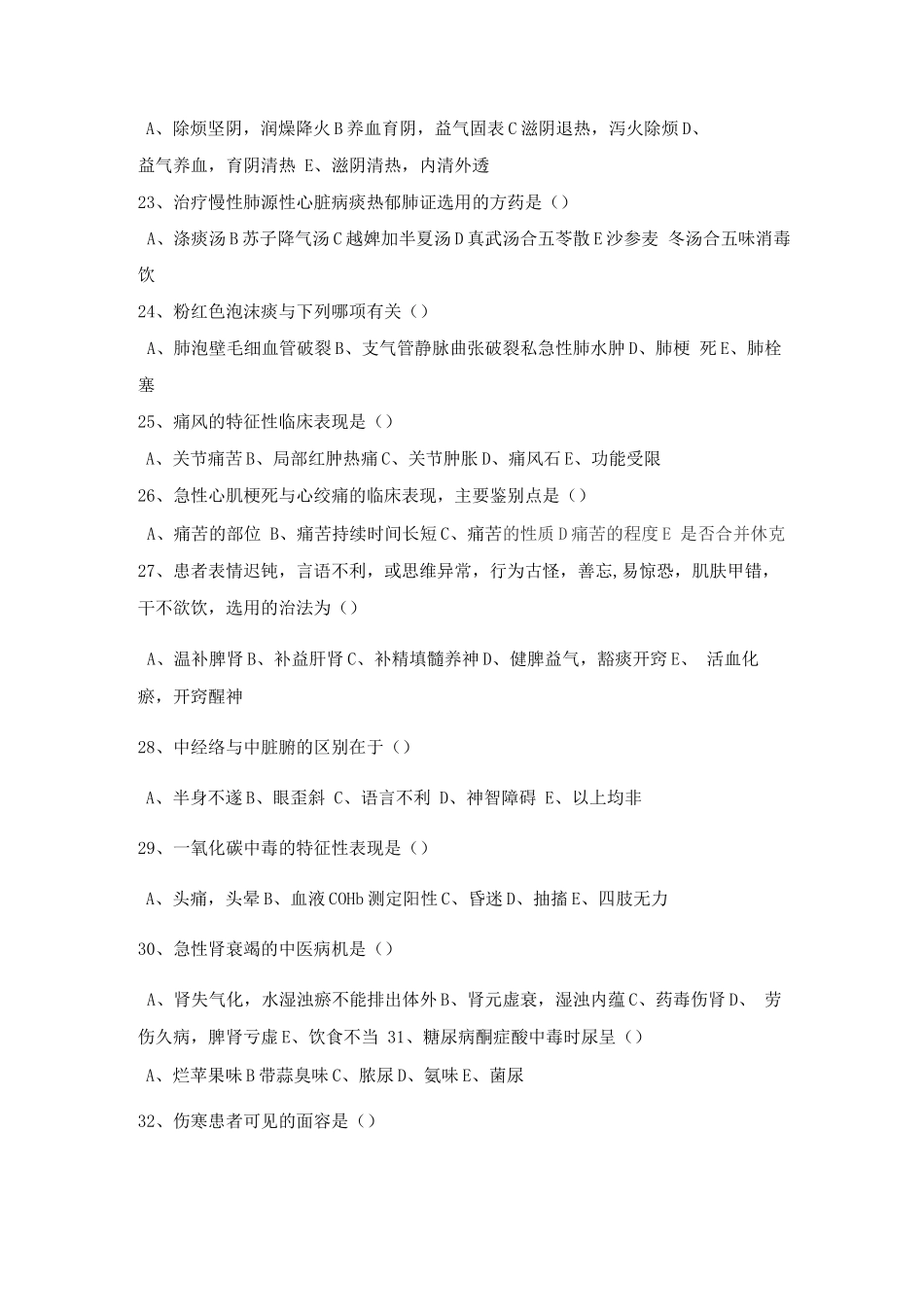 A、除烦坚阴，润燥降火 B 养血育阴，益气固表 C 滋阴退热，泻火除烦 D、益气养血，育阴清热 E、滋阴清热，内清外透

23、治疗慢性肺源性心脏病痰热郁肺证选用的方药是（）

A、涤痰汤 B 苏子降气汤 C 越婢加半夏汤 D 真武汤合五苓散 E 沙参麦 冬汤合五味消毒饮

24、粉红色泡沫痰与下列哪项有关（）

A、肺泡壁毛细血管破裂 B、支气管静脉曲张破裂私急性肺水肿 D、肺梗 死 E、肺栓塞

25、痛风的特征性临床表现是（）

A、关节痛苦 B、局部红肿热痛 C、关节肿胀 D、痛风石 E、功能受限

26、急性心肌梗死与心绞痛的临床表现，主要鉴别点是（）

A、痛苦的部位 B、痛苦持续时间长短 C、痛苦的性质 D 痛苦的程度 E 是否合并休克

27、患者表情迟钝，言语不利，或思维异常，行为古怪，善忘,易惊恐，肌肤甲错，干不欲饮，选用的治法为（）

A、温补脾肾 B、补益肝肾 C、补精填髓养神 D、健脾益气，豁痰开窍 E、 活血化瘀，开窍醒神

28、中经络与中脏腑的区别在于（）

A、半身不遂 B、眼歪斜 C、语言不利 D、神智障碍 E、以上均非

29、一氧化碳中毒的特征性表现是（）

A、头痛，头晕 B、血液 COHb 测定阳性 C、昏迷 D、抽搐 E、四肢无力

30、急性肾衰竭的中医病机是（）

A、肾失气化，水湿浊瘀不能排出体外 B、肾元虚衰，湿浊内蕴 C、药毒伤肾 D、 劳伤久病，脾肾亏虚 E、饮食不当 31、糖尿病酮症酸中毒时尿呈（）

A、烂苹果味 B 带蒜臭味 C、脓尿 D、氨味 E、菌尿

32、伤寒患者可见的面容是（）